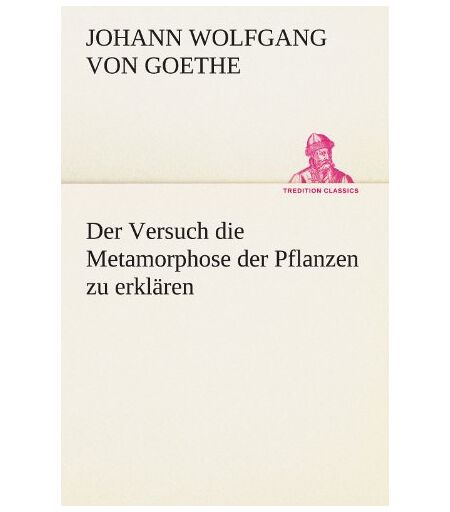 JOHANN WOLFGANG VON GOETHE

TREDITION CLASSICS

Der Versuch die Metamorphose der Pflanzen zu erklären